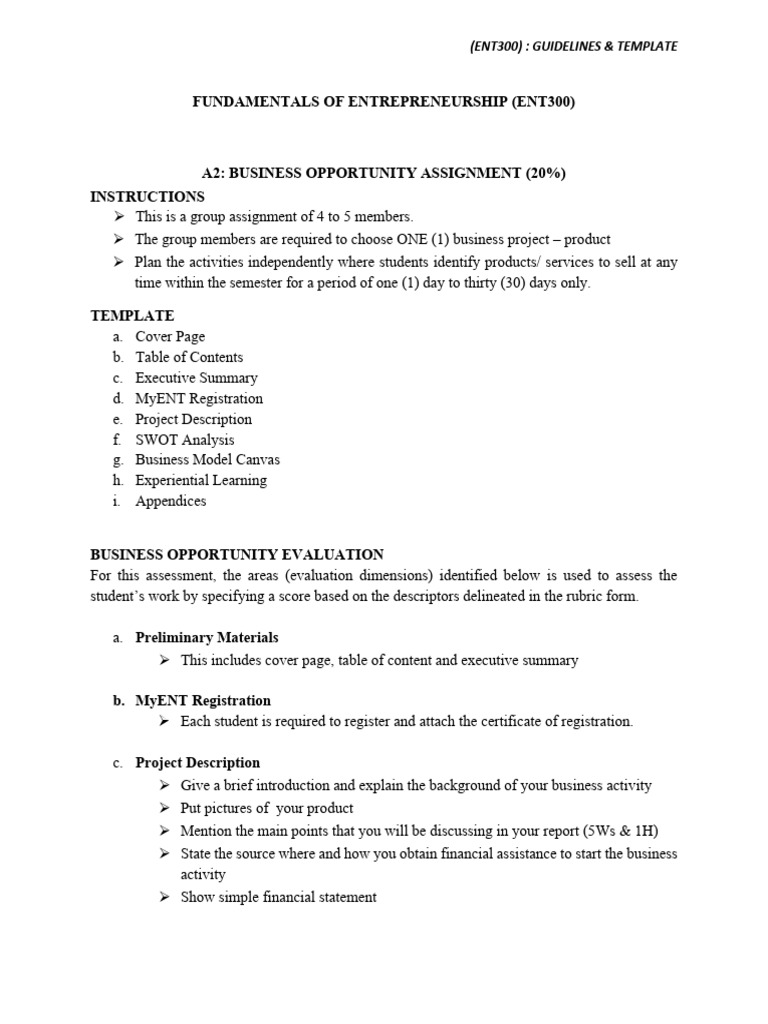 (ENT300) : GUIDELINES & TEMPLATE

FUNDAMENTALS OF ENTREPRENEURSHIP (ENT300)

A2: BUSINESS OPPORTUNITY ASSIGNMENT (20%)

INSTRUCTIONS
➢ This is a group assignment of 4 to 5 members.
➢ The group members are required to choose ONE (1) business project – product
➢ Plan the activities independently where students identify products/ services to sell at any time within the semester for a period of one (1) day to thirty (30) days only.

TEMPLATE
a. Cover Page
b. Table of Contents
c. Executive Summary
d. MyENT Registration
e. Project Description
f. SWOT Analysis
g. Business Model Canvas
h. Experiential Learning
i. Appendices

BUSINESS OPPORTUNITY EVALUATION
For this assessment, the areas (evaluation dimensions) identified below is used to assess the student's work by specifying a score based on the descriptors delineated in the rubric form.

a. Preliminary Materials
➢ This includes cover page, table of content and executive summary

b. MyENT Registration
➢ Each student is required to register and attach the certificate of registration.

c. Project Description
➢ Give a brief introduction and explain the background of your business activity
➢ Put pictures of your product
➢ Mention the main points that you will be discussing in your report (5Ws & 1H)
➢ State the source where and how you obtain financial assistance to start the business activity
➢ Show simple financial statement